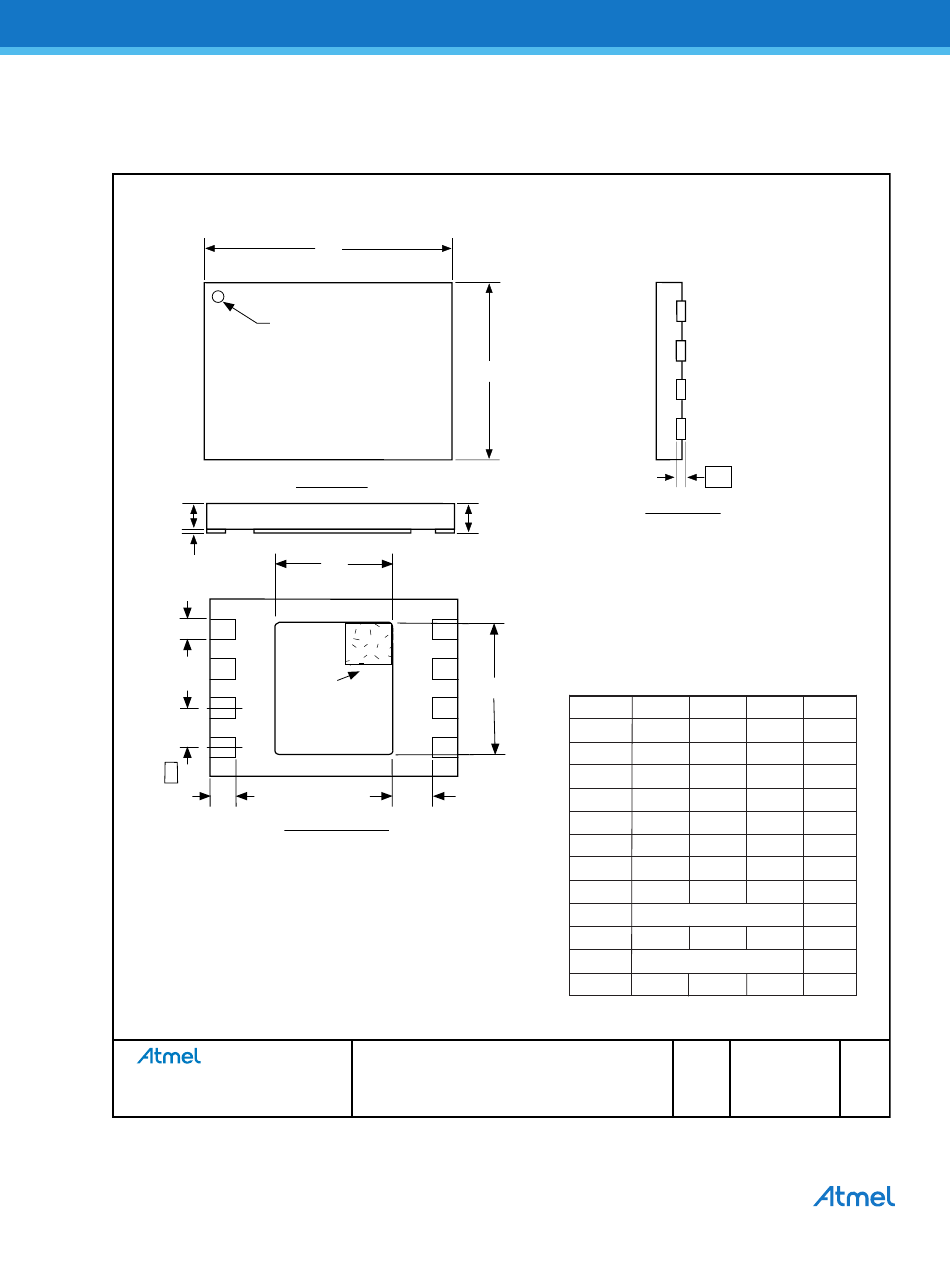 Atmel

Atmel